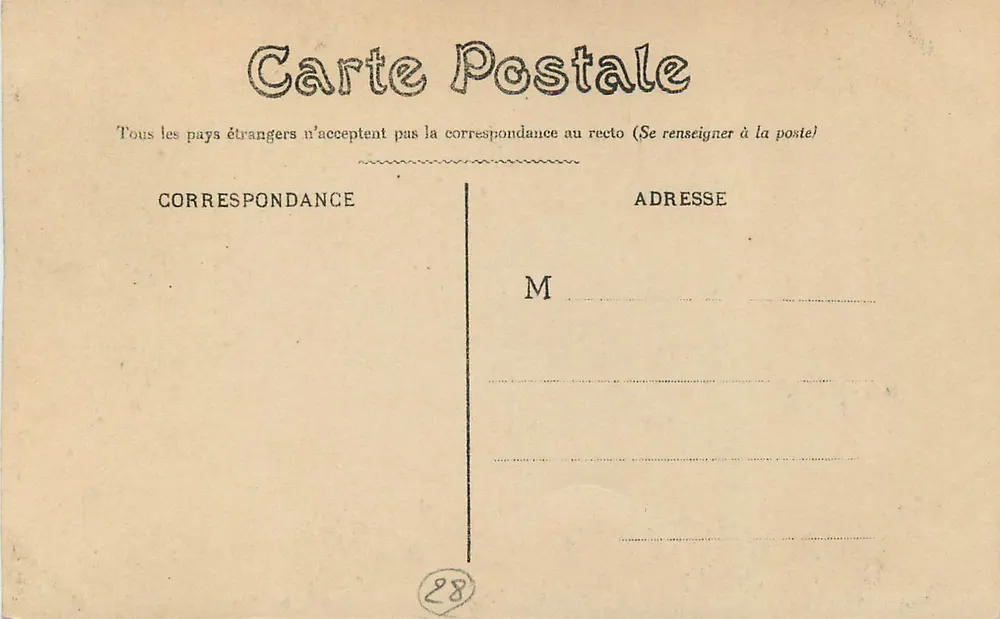 Carte Postale

Tous les pays étrangers n'acceptent pas la correspondance au recto (Se renseigner à la poste)

CORRESPONDANCE

ADRESSE

M ____

____

____

____

28